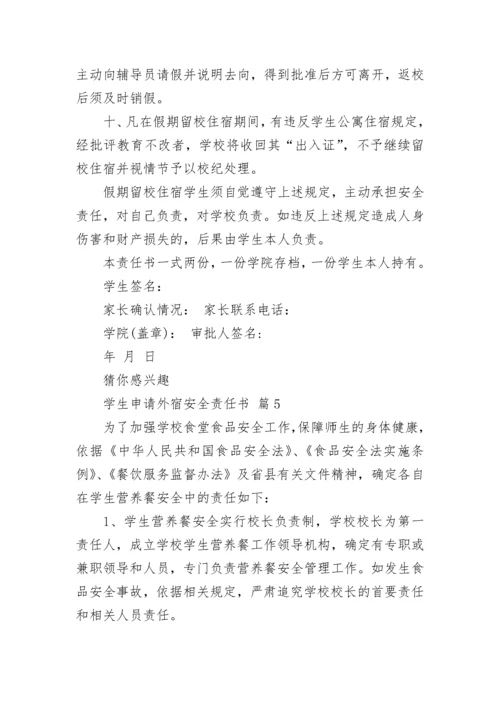 主动向辅导员请假并说明去向，得到批准后方可离开，返校后须及时销假。

十、凡在假期留校住宿期间，有违反学生公寓住宿规定，经批评教育不改者，学校将收回其“出入证”，不予继续留校住宿并视情节予以校纪处理。

假期留校住宿学生须自觉遵守上述规定，主动承担安全责任，对自己负责，对学校负责。如违反上述规定造成人身伤害和财产损失的，后果由学生本人负责。

本责任书一式两份，一份学院存档，一份学生本人持有。

学生签名：

家长确认情况： 家长联系电话：

学院(盖章)： 审批人签名：

年 月 日

猜你感兴趣

学生申请外宿安全责任书 篇5

为了加强学校食堂食品安全工作，保障师生的身体健康，依据《中华人民共和国食品安全法》、《食品安全法实施条例》、《餐饮服务监督办法》及省县有关文件精神，确定各自在学生营养餐安全中的责任如下：

1、学生营养餐安全实行校长负责制，学校校长为第一责任人，成立学校学生营养餐工作领导机构，确定有专职或兼职领导和人员，专门负责营养餐安全管理工作。如发生食品安全事故，依据相关规定，严肃追究学校校长的首要责任和相关人员责任。